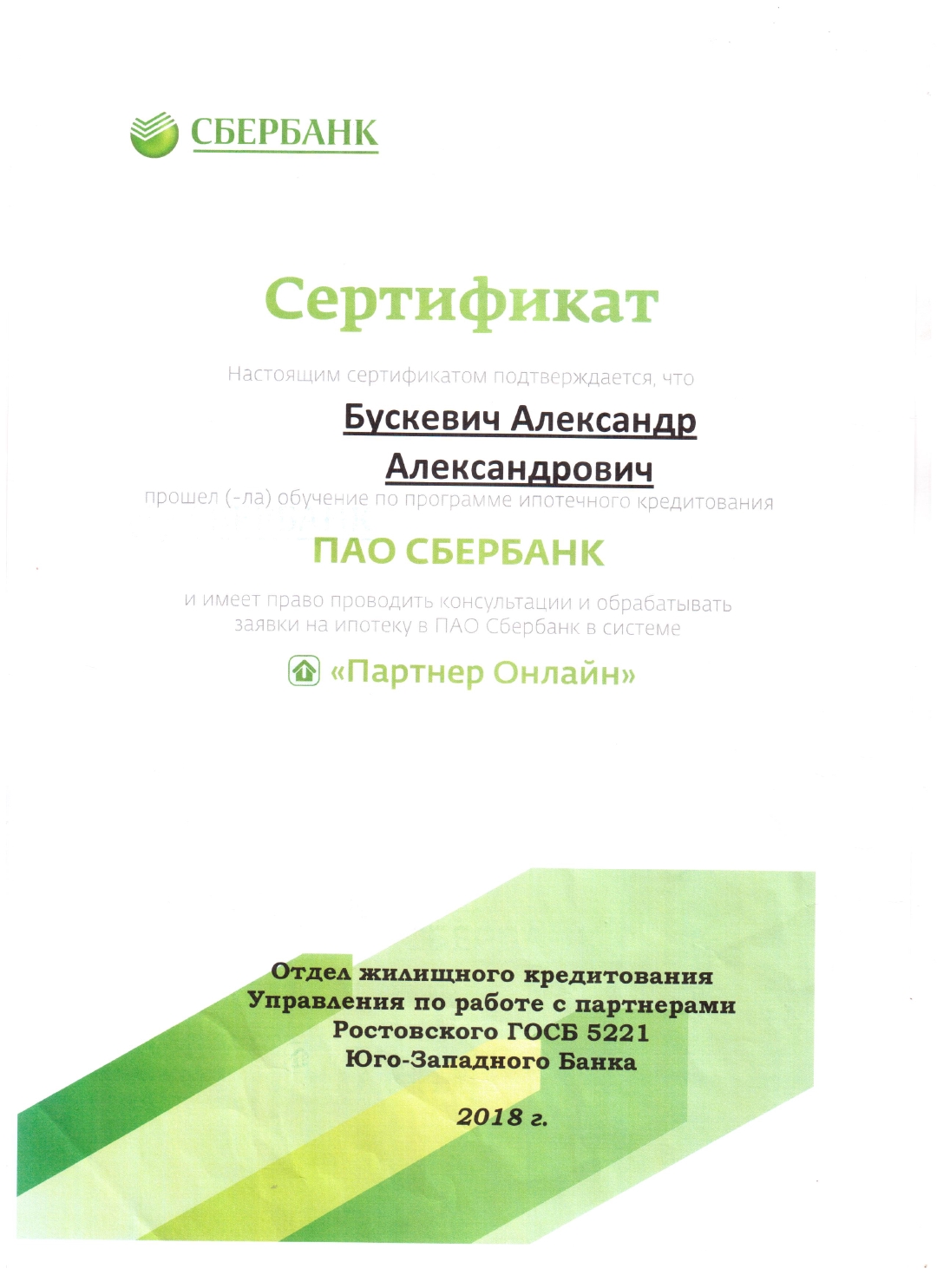 СБЕРБАНК

Сертификат

Настоящим сертификатом подтверждается, что

Бускевич Александр Александрович

прошел (-ла) обучение по программе ипотечного кредитования

ПАО СБЕРБАНК

и имеет право проводить консультации и обрабатывать заявки на ипотеку в ПАО Сбербанк в системе

«Партнер Онлайн»

Отдел жилищного кредитования
Управления по работе с партнерами
Ростовского ГОСБ 5221
Юго-Западного Банка

2018 г.